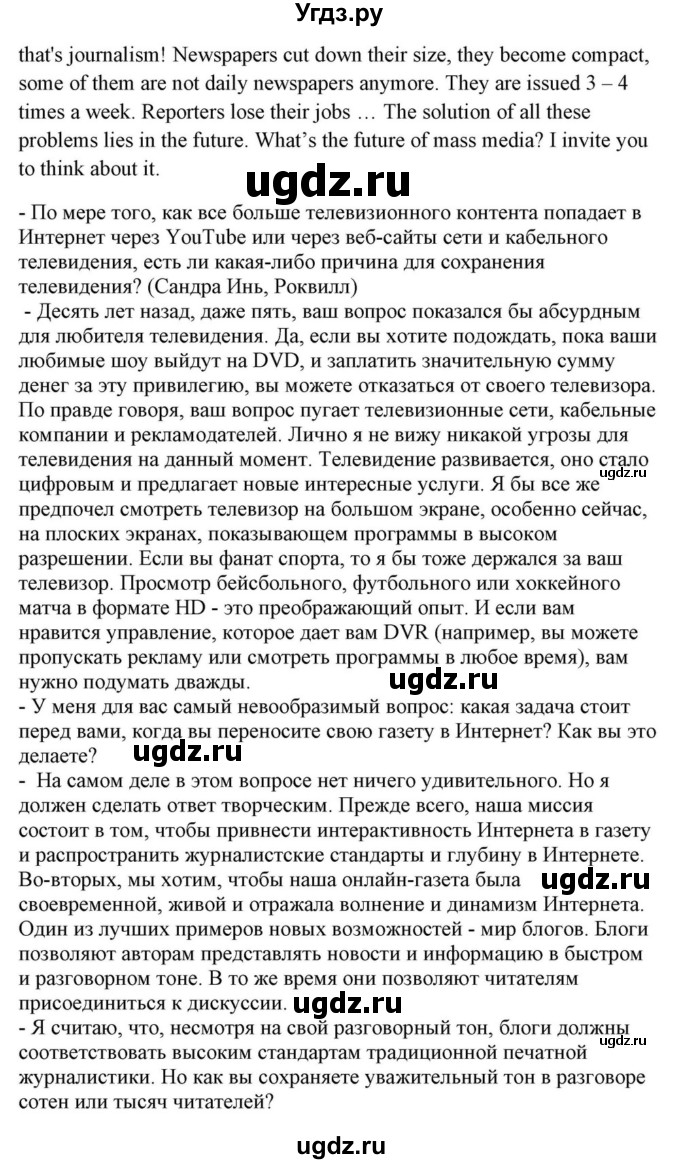 Угдз.ру

that's journalism! Newspapers cut down their size, they become compact, some of them are not daily newspapers anymore. They are issued 3 – 4 times a week. Reporters lose their jobs … The solution of all these problems lies in the future. What's the future of mass media? I invite you to think about it.

ugdz.ru

- По мере того, как все больше телевизионного контента попадает в Интернет через YouTube или через веб-сайты сети и кабельного телевидения, есть ли какая-либо причина для сохранения телевидения? (Сандра Инь, Роквилл)
- Десять лет назад, даже пять, ваш вопрос показался бы абсурдным для любителя телевидения. Да, если вы хотите подождать, пока ваши любимые шоу выйдут на DVD, и заплатить значительную сумму денег за эту привилегию, вы можете отказаться от своего телевизора. По правде говоря, ваш вопрос пугает телевизионные сети, кабельные компании и рекламодателей. Лично я не вижу никакой угрозы для телевидения на данный момент. Телевидение развивается, оно стало цифровым и предлагает новые интересные услуги. Я бы все же предпочел смотреть телевизор на большом экране, особенно сейчас, на плоских экранах, показывающем программы в высоком разрешении. Если вы фанат спорта, то я бы тоже держался за ваш телевизор. Просмотр бейсбольного, футбольного или хоккейного матча в формате HD - это преображающий опыт. И если вам нравится управление, которое дает вам DVR (например, вы можете пропускать рекламу или смотреть программы в любое время), вам нужно подумать дважды.

ugdz.ru

- У меня для вас самый невообразимый вопрос: какая задача стоит перед вами, когда вы переносите свою газету в Интернет? Как вы это делаете?

ugdz.ru

- На самом деле в этом вопросе нет ничего удивительного. Но я должен сделать ответ творческим. Прежде всего, наша миссия состоит в том, чтобы привнести интерактивность Интернета в газету и распространить журналистские стандарты и глубину в Интернете. Во-вторых, мы хотим, чтобы наша онлайн-газета была своевременной, живой и отражала волнение и динамизм Интернета. Один из лучших примеров новых возможностей - мир блогов. Блоги позволяют авторам представлять новости и информацию в быстром и разговорном тоне. В то же время они позволяют читателям присоединиться к дискуссии.

ugdz.ru

- Я считаю, что, несмотря на свой разговорный тон, блоги должны соответствовать высоким стандартам традиционной печатной журналистики. Но как вы сохраняете уважительный тон в разговоре сотен или тысяч читателей?

ugdz.ru

ugdz.ru

ugdz.ru